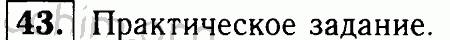 43. Практическое задание.